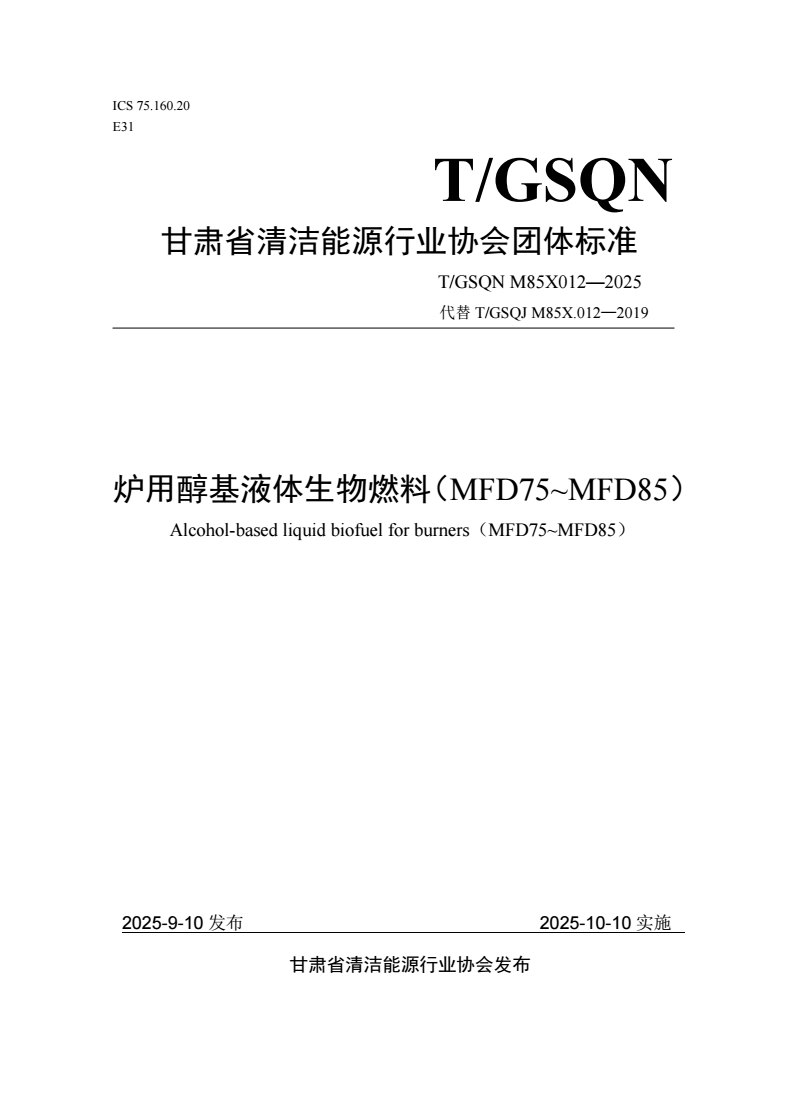 ICS 75.160.20
E31

T/GSQN

甘肃省清洁能源行业协会团体标准

T/GSQN M85X012—2025
代替 T/GSQJ M85X.012—2019

炉用醇基液体生物燃料（MFD75~MFD85）

Alcohol-based liquid biofuel for burners（MFD75~MFD85）

2025-9-10 发布    2025-10-10 实施

甘肃省清洁能源行业协会发布